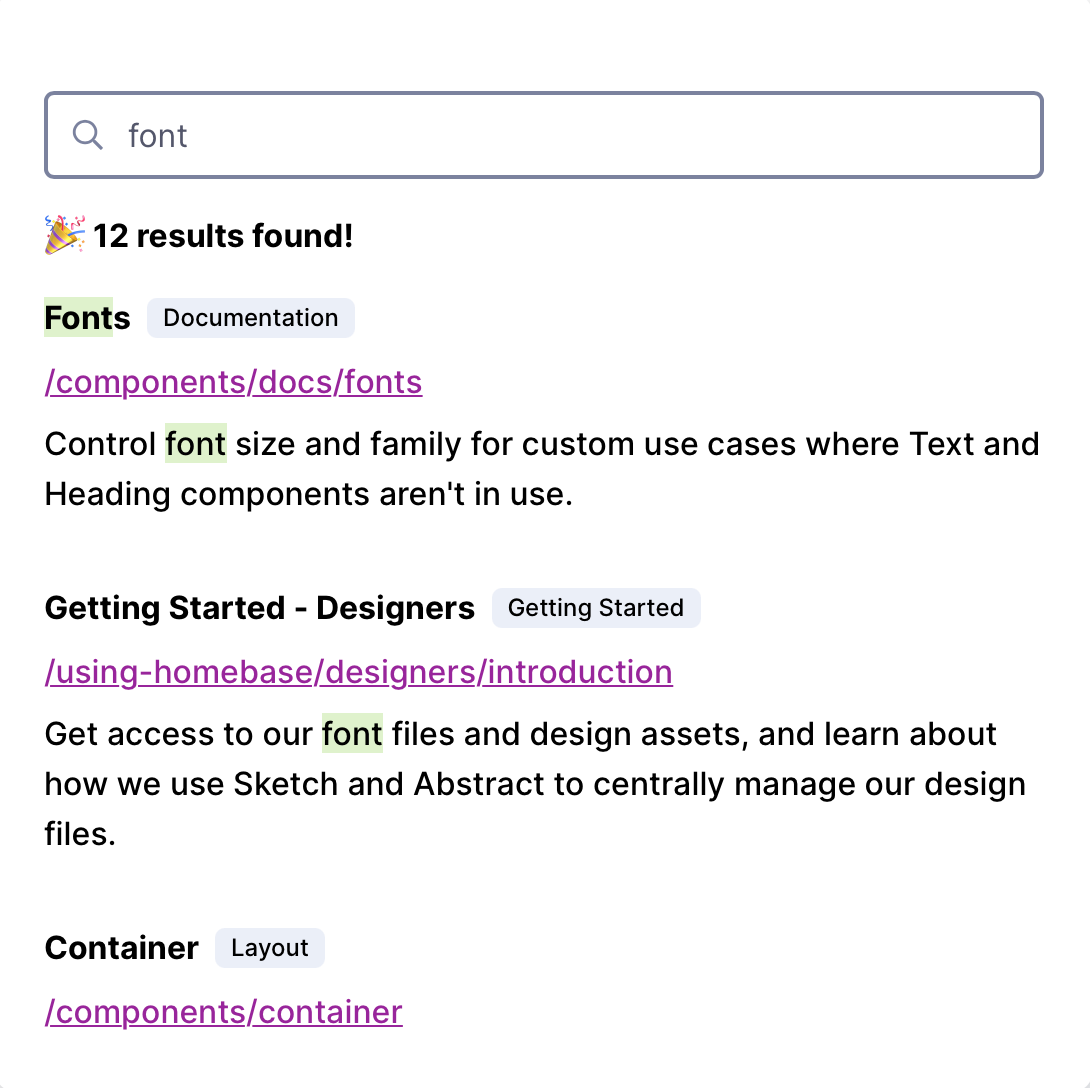 font

🎉 12 results found!

Fonts Documentation

/components/docs/fonts

Control font size and family for custom use cases where Text and Heading components aren't in use.

Getting Started - Designers Getting Started

/using-homebase/designers/introduction

Get access to our font files and design assets, and learn about how we use Sketch and Abstract to centrally manage our design files.

Container Layout

/components/container